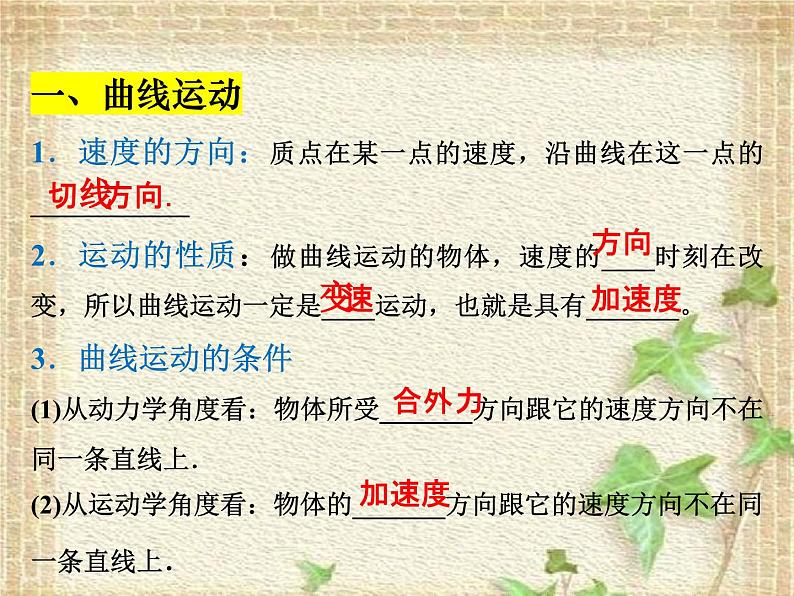 一、曲线运动

1．速度的方向：质点在某一点的速度，沿曲线在这一点的切线方向.

2．运动的性质：做曲线运动的物体，速度的方向时刻在改变，所以曲线运动一定是变速运动，也就是具有加速度。

3．曲线运动的条件

(1)从动力学角度看：物体所受合外力方向跟它的速度方向不在同一条直线上.

(2)从运动学角度看：物体的加速度方向跟它的速度方向不在同一条直线上.